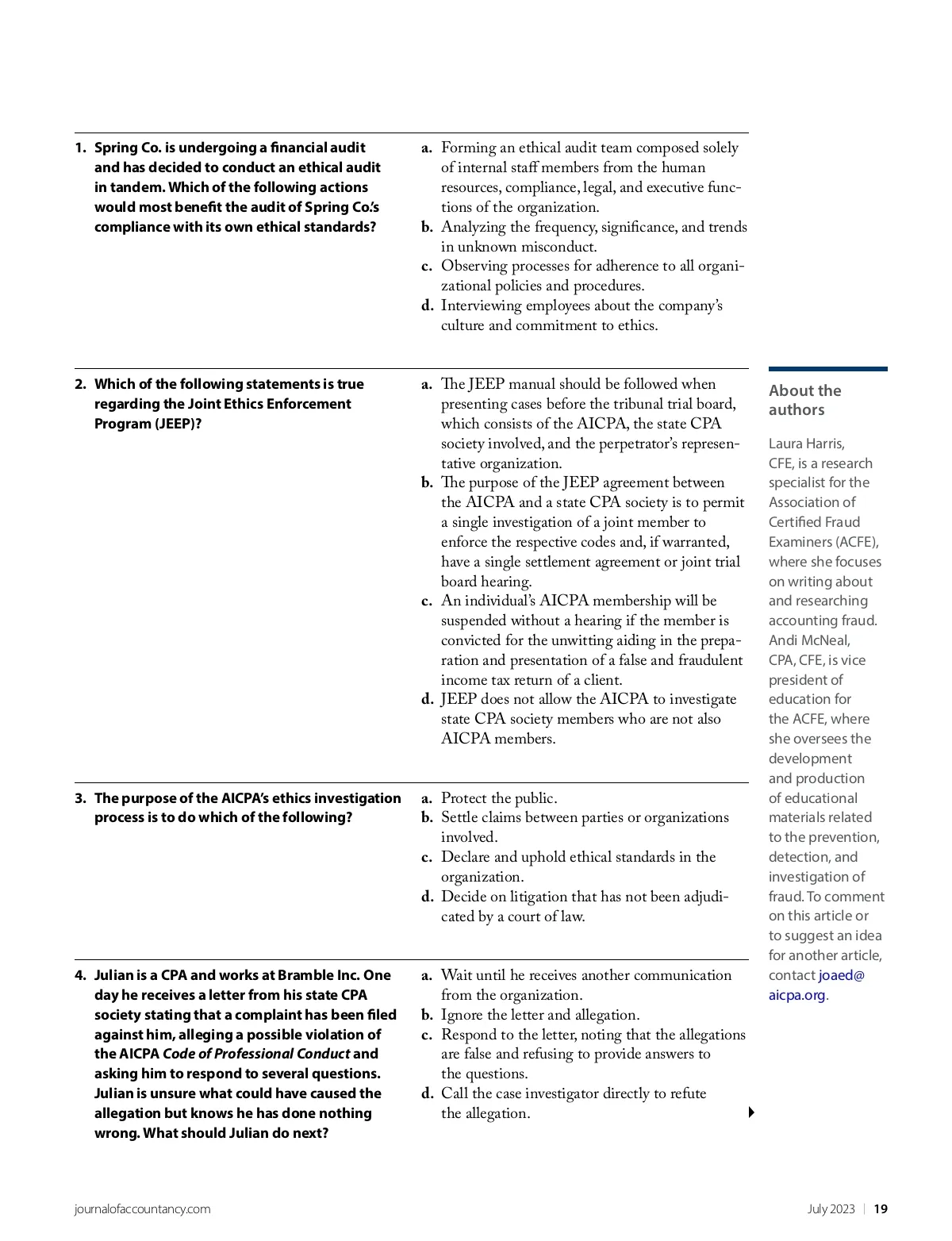 1. Spring Co. is undergoing a financial audit and has decided to conduct an ethical audit in tandem. Which of the following actions would most benefit the audit of Spring Co.'s compliance with its own ethical standards?

a. Forming an ethical audit team composed solely of internal staff members from the human resources, compliance, legal, and executive functions of the organization.
b. Analyzing the frequency, significance, and trends in unknown misconduct.
c. Observing processes for adherence to all organizational policies and procedures.
d. Interviewing employees about the company's culture and commitment to ethics.

2. Which of the following statements is true regarding the Joint Ethics Enforcement Program (JEEP)?

a. The JEEP manual should be followed when presenting cases before the tribunal trial board, which consists of the AICPA, the state CPA society involved, and the perpetrator's representative organization.
b. The purpose of the JEEP agreement between the AICPA and a state CPA society is to permit a single investigation of a joint member to enforce the respective codes and, if warranted, have a single settlement agreement or joint trial board hearing.
c. An individual's AICPA membership will be suspended without a hearing if the member is convicted for the unwitting aiding in the preparation and presentation of a false and fraudulent income tax return of a client.
d. JEEP does not allow the AICPA to investigate state CPA society members who are not also AICPA members.

3. The purpose of the AICPA's ethics investigation process is to do which of the following?

a. Protect the public.
b. Settle claims between parties or organizations involved.
c. Declare and uphold ethical standards in the organization.
d. Decide on litigation that has not been adjudicated by a court of law.

4. Julian is a CPA and works at Bramble Inc. One day he receives a letter from his state CPA society stating that a complaint has been filed against him, alleging a possible violation of the AICPA Code of Professional Conduct and asking him to respond to several questions. Julian is unsure what could have caused the allegation but knows he has done nothing wrong. What should Julian do next?

a. Wait until he receives another communication from the organization.
b. Ignore the letter and allegation.
c. Respond to the letter, noting that the allegations are false and refusing to provide answers to the questions.
d. Call the case investigator directly to refute the allegation.

About the authors

Laura Harris, CFE, is a research specialist for the Association of Certified Fraud Examiners (ACFE), where she focuses on writing about and researching accounting fraud. Andi McNeal, CPA, CFE, is vice president of education for the ACFE, where she oversees the development and production of educational materials related to the prevention, detection, and investigation of fraud. To comment on this article or to suggest an idea for another article, contact joaed@aicpa.org.

journalofaccountancy.com

July 2023 | 19